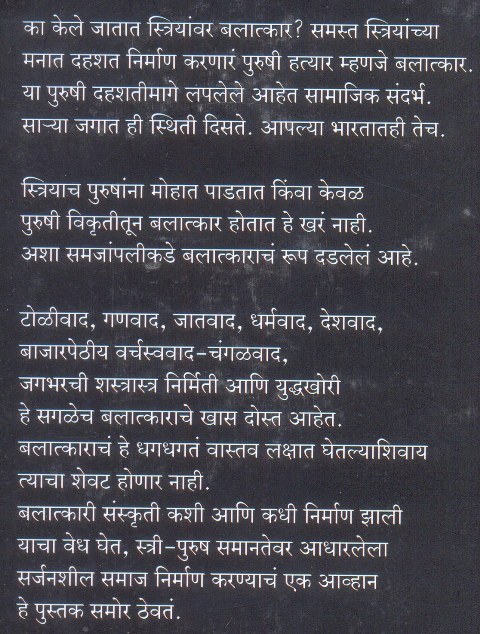 का केले जातात स्त्रियांवर बलात्कार? समस्त स्त्रियांच्या मनात दहशत निर्माण करणारं पुरुषी हत्यार म्हणजे बलात्कार. या पुरुषी दहशतीमागे लपलेले आहेत सामाजिक संदर्भ. साऱ्या जगात ही स्थिती दिसते. आपल्या भारतातही तेच.

स्त्रियाच पुरुषांना मोहात पाडतात किंवा केवळ पुरुषी विकृतीतून बलात्कार होतात हे खरं नाही. अशा समजांपलीकडे बलात्काराचं रूप दडलेलं आहे.

टोळीवाद, गणवाद, जातवाद, धर्मवाद, देशवाद, बाजारपेठीय वर्चस्ववाद-चंगळवाद, जगभरची शस्त्रास्त्र निर्मिती आणि युद्धखोरी हे सगळेच बलात्काराचे खास दोस्त आहेत. बलात्काराचं हे धगधगतं वास्तव लक्षात घेतल्याशिवाय त्याचा शेवट होणार नाही. बलात्कारी संस्कृती कशी आणि कधी निर्माण झाली याचा वेध घेत, स्त्री-पुरुष समानतेवर आधारलेला सर्जनशील समाज निर्माण करण्याचं एक आव्हान हे पुस्तक समोर ठेवतं.